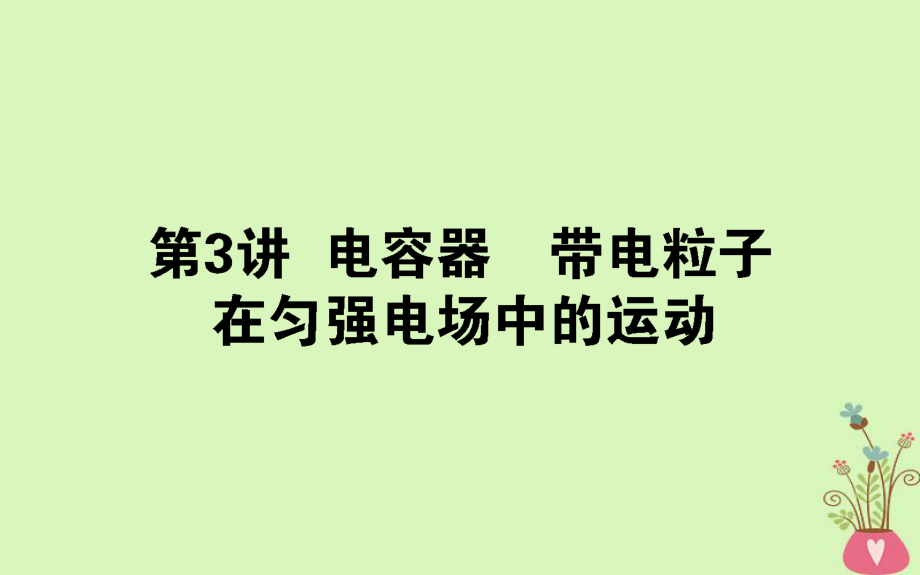 第3讲 电容器 带电粒子在匀强电场中的运动